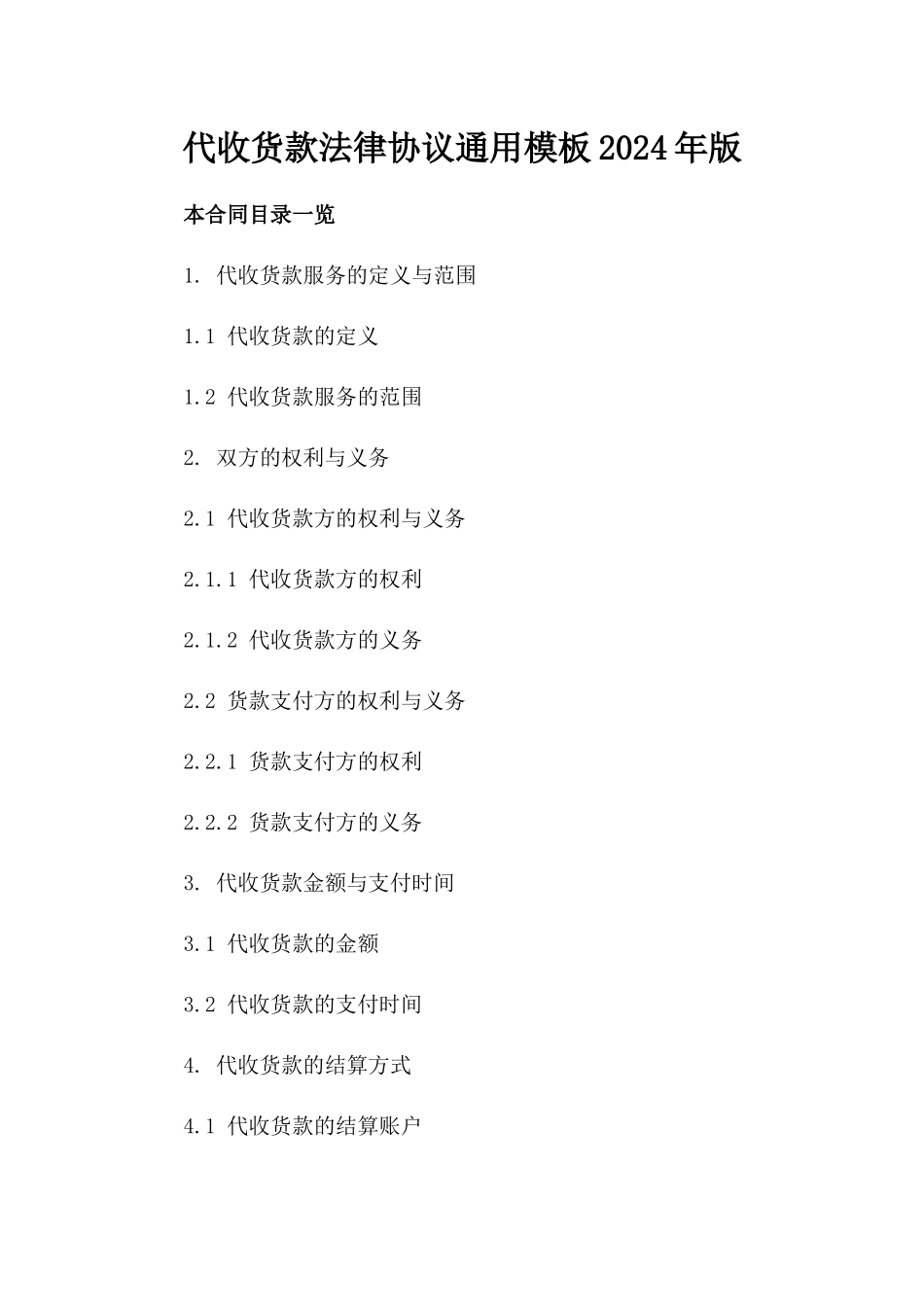 代收货款法律协议通用模板2024年版

本合同目录一览

1. 代收货款服务的定义与范围

1.1 代收货款的定义

1.2 代收货款服务的范围

2. 双方的权利与义务

2.1 代收货款方的权利与义务

2.1.1 代收货款方的权利

2.1.2 代收货款方的义务

2.2 货款支付方的权利与义务

2.2.1 货款支付方的权利

2.2.2 货款支付方的义务

3. 代收货款金额与支付时间

3.1 代收货款的金额

3.2 代收货款的支付时间

4. 代收货款的结算方式

4.1 代收货款的结算账户